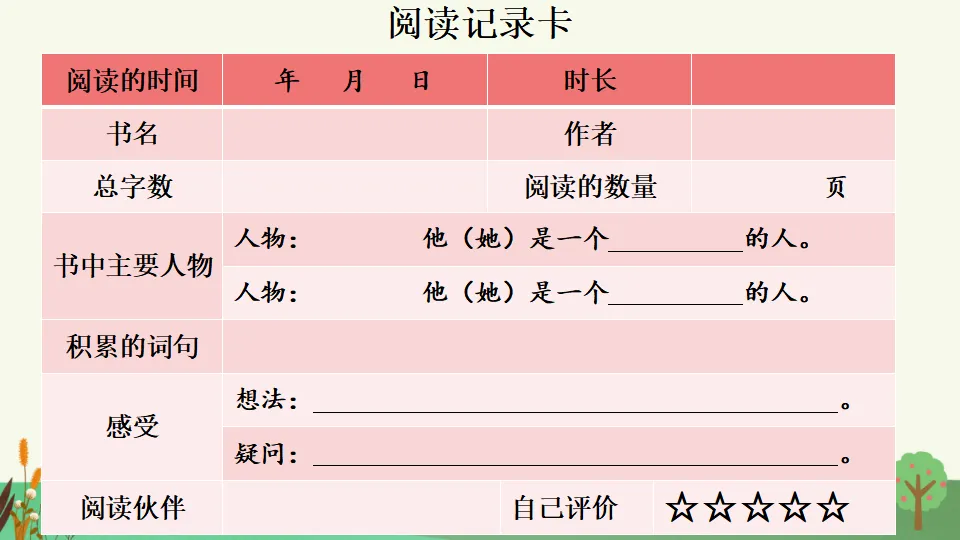 阅读记录卡

| 阅读的时间 | 年 月 日 | 时长 | |
|---|---|---|---|
| 书名 | | 作者 | |
| 总字数 | | 阅读的数量 | 页 |
| 书中主要人物 | 人物： 他（她）是一个____的人。 | | |
| | 人物： 他（她）是一个____的人。 | | |
| 积累的词句 | | | |
| 感受 | 想法：____。 | | |
| | 疑问：____。 | | |
| 阅读伙伴 | | 自己评价 | ☆☆☆☆☆ |